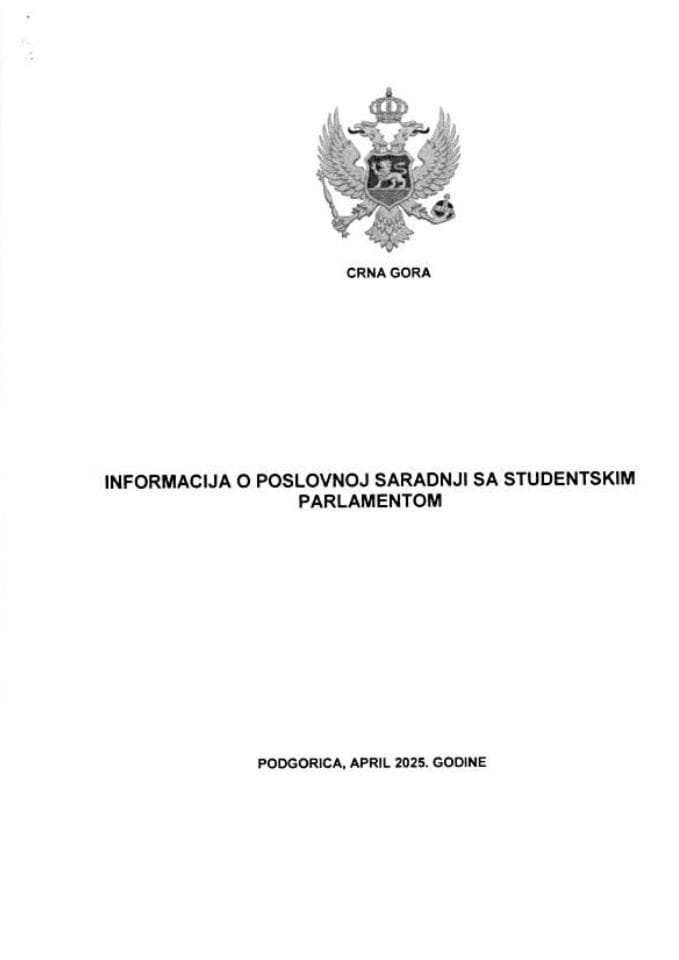 CRNA GORA

INFORMACIJA O POSLOVNOJ SARADNJI SA STUDENTSKIM PARLAMENTOM

PODGORICA, APRIL 2025. GODINE